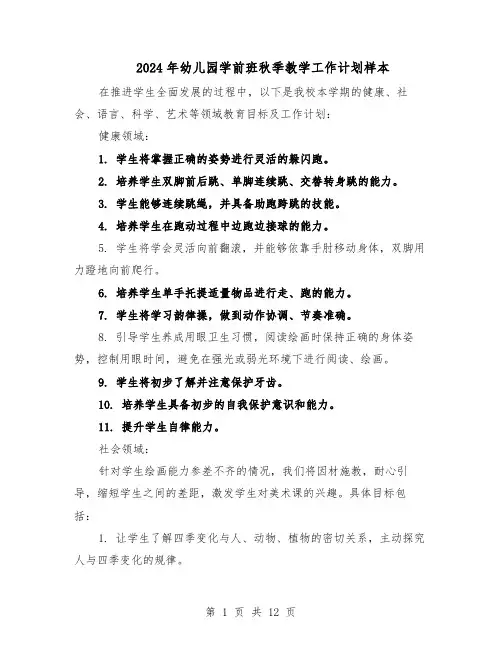 2024年幼儿园学前班秋季教学工作计划样本

在推进学生全面发展的过程中，以下是我校本学期的健康、社会、语言、科学、艺术等领域教育目标及工作计划：

健康领域：

1. 学生将掌握正确的姿势进行灵活的躲闪跑。

2. 培养学生双脚前后跳、单脚连续跳、交替转身跳的能力。

3. 学生能够连续跳绳，并具备助跑跨跳的技能。

4. 培养学生在跑动过程中边跑边接球的能力。

5. 学生将学会灵活向前翻滚，并能够依靠手肘移动身体，双脚用力蹬地向前爬行。

6. 培养学生单手托提适量物品进行走、跑的能力。

7. 学生将学习韵律操，做到动作协调、节奏准确。

8. 引导学生养成用眼卫生习惯，阅读绘画时保持正确的身体姿势，控制用眼时间，避免在强光或弱光环境下进行阅读、绘画。

9. 学生将初步了解并注意保护牙齿。

10. 培养学生具备初步的自我保护意识和能力。

11. 提升学生自律能力。

社会领域：

针对学生绘画能力参差不齐的情况，我们将因材施教，耐心引导，缩短学生之间的差距，激发学生对美术课的兴趣。具体目标包括：

1. 让学生了解四季变化与人、动物、植物的密切关系，主动探究人与四季变化的规律。

第 1 页 共 12 页